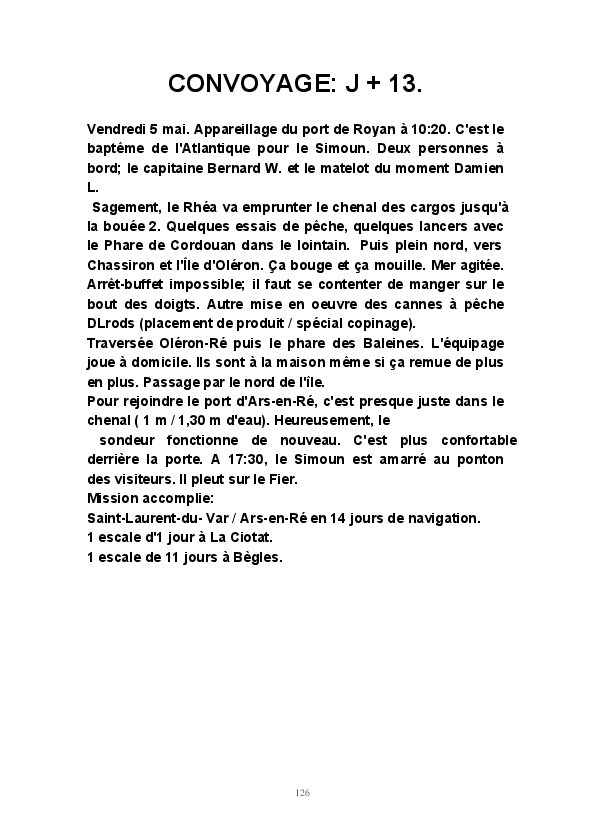 CONVOYAGE: J + 13.

Vendredi 5 mai. Appareillage du port de Royan à 10:20. C'est le baptême de l'Atlantique pour le Simoun. Deux personnes à bord; le capitaine Bernard W. et le matelot du moment Damien L.

Sagement, le Rhéa va emprunter le chenal des cargos jusqu'à la bouée 2. Quelques essais de pêche, quelques lancers avec le Phare de Cordouan dans le lointain. Puis plein nord, vers Chassiron et l'Île d'Oléron. Ça bouge et ça mouille. Mer agitée. Arrêt-buffet impossible; il faut se contenter de manger sur le bout des doigts. Autre mise en oeuvre des cannes à pêche DLrods (placement de produit / spécial copinage).
Traversée Oléron-Ré puis le phare des Baleines. L'équipage joue à domicile. Ils sont à la maison même si ça remue de plus en plus. Passage par le nord de l'île.
Pour rejoindre le port d'Ars-en-Ré, c'est presque juste dans le chenal ( 1 m / 1,30 m d'eau). Heureusement, le sondeur fonctionne de nouveau. C'est plus confortable derrière la porte. A 17:30, le Simoun est amarré au ponton des visiteurs. Il pleut sur le Fier.
Mission accomplie:
Saint-Laurent-du- Var / Ars-en-Ré en 14 jours de navigation.
1 escale d'1 jour à La Ciotat.
1 escale de 11 jours à Bègles.

126